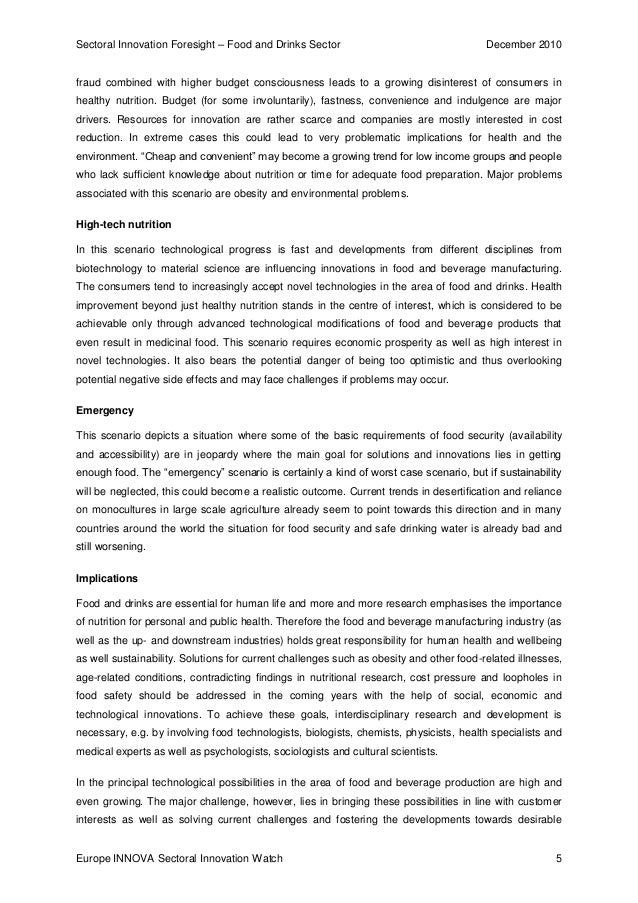 Sectoral Innovation Foresight – Food and Drinks Sector December 2010

fraud combined with higher budget consciousness leads to a growing disinterest of consumers in healthy nutrition. Budget (for some involuntarily), fastness, convenience and indulgence are major drivers. Resources for innovation are rather scarce and companies are mostly interested in cost reduction. In extreme cases this could lead to very problematic implications for health and the environment. "Cheap and convenient" may become a growing trend for low income groups and people who lack sufficient knowledge about nutrition or time for adequate food preparation. Major problems associated with this scenario are obesity and environmental problems.

High-tech nutrition

In this scenario technological progress is fast and developments from different disciplines from biotechnology to material science are influencing innovations in food and beverage manufacturing. The consumers tend to increasingly accept novel technologies in the area of food and drinks. Health improvement beyond just healthy nutrition stands in the centre of interest, which is considered to be achievable only through advanced technological modifications of food and beverage products that even result in medicinal food. This scenario requires economic prosperity as well as high interest in novel technologies. It also bears the potential danger of being too optimistic and thus overlooking potential negative side effects and may face challenges if problems may occur.

Emergency

This scenario depicts a situation where some of the basic requirements of food security (availability and accessibility) are in jeopardy where the main goal for solutions and innovations lies in getting enough food. The "emergency" scenario is certainly a kind of worst case scenario, but if sustainability will be neglected, this could become a realistic outcome. Current trends in desertification and reliance on monocultures in large scale agriculture already seem to point towards this direction and in many countries around the world the situation for food security and safe drinking water is already bad and still worsening.

Implications

Food and drinks are essential for human life and more and more research emphasises the importance of nutrition for personal and public health. Therefore the food and beverage manufacturing industry (as well as the up- and downstream industries) holds great responsibility for human health and wellbeing as well sustainability. Solutions for current challenges such as obesity and other food-related illnesses, age-related conditions, contradicting findings in nutritional research, cost pressure and loopholes in food safety should be addressed in the coming years with the help of social, economic and technological innovations. To achieve these goals, interdisciplinary research and development is necessary, e.g. by involving food technologists, biologists, chemists, physicists, health specialists and medical experts as well as psychologists, sociologists and cultural scientists.

In the principal technological possibilities in the area of food and beverage production are high and even growing. The major challenge, however, lies in bringing these possibilities in line with customer interests as well as solving current challenges and fostering the developments towards desirable

Europe INNOVA Sectoral Innovation Watch 5